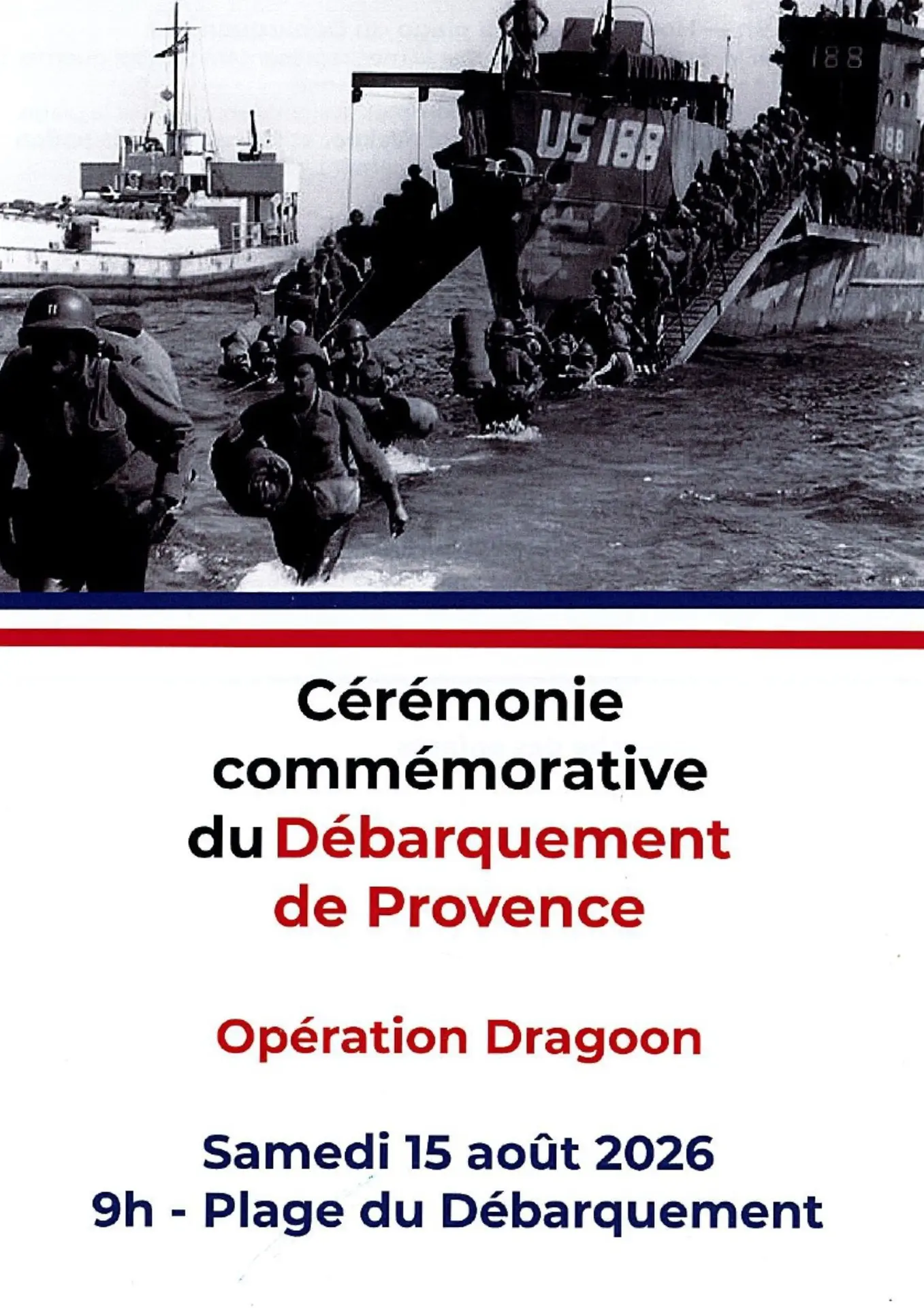 US 188

188

188

Cérémonie commémorative du Débarquement de Provence

Opération Dragoon

Samedi 15 août 2026
9h - Plage du Débarquement